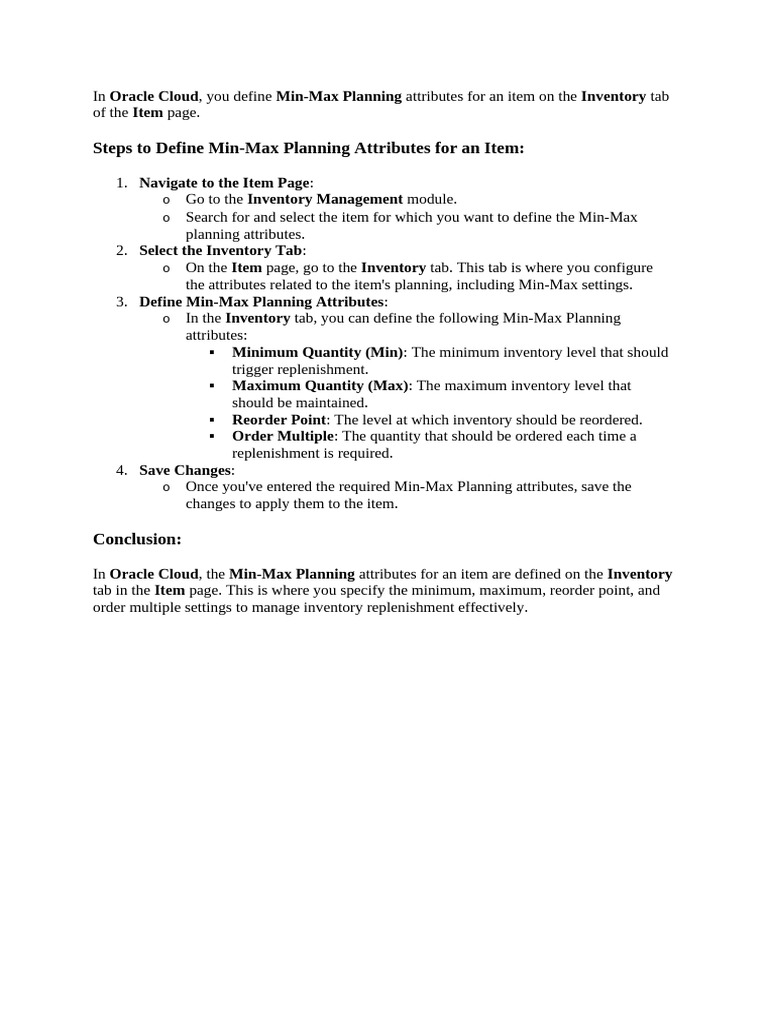 In Oracle Cloud, you define Min-Max Planning attributes for an item on the Inventory tab of the Item page.

Steps to Define Min-Max Planning Attributes for an Item:

1. Navigate to the Item Page:
   o Go to the Inventory Management module.
   o Search for and select the item for which you want to define the Min-Max planning attributes.
2. Select the Inventory Tab:
   o On the Item page, go to the Inventory tab. This tab is where you configure the attributes related to the item's planning, including Min-Max settings.
3. Define Min-Max Planning Attributes:
   o In the Inventory tab, you can define the following Min-Max Planning attributes:
      ▪ Minimum Quantity (Min): The minimum inventory level that should trigger replenishment.
      ▪ Maximum Quantity (Max): The maximum inventory level that should be maintained.
      ▪ Reorder Point: The level at which inventory should be reordered.
      ▪ Order Multiple: The quantity that should be ordered each time a replenishment is required.
4. Save Changes:
   o Once you've entered the required Min-Max Planning attributes, save the changes to apply them to the item.

Conclusion:

In Oracle Cloud, the Min-Max Planning attributes for an item are defined on the Inventory tab in the Item page. This is where you specify the minimum, maximum, reorder point, and order multiple settings to manage inventory replenishment effectively.